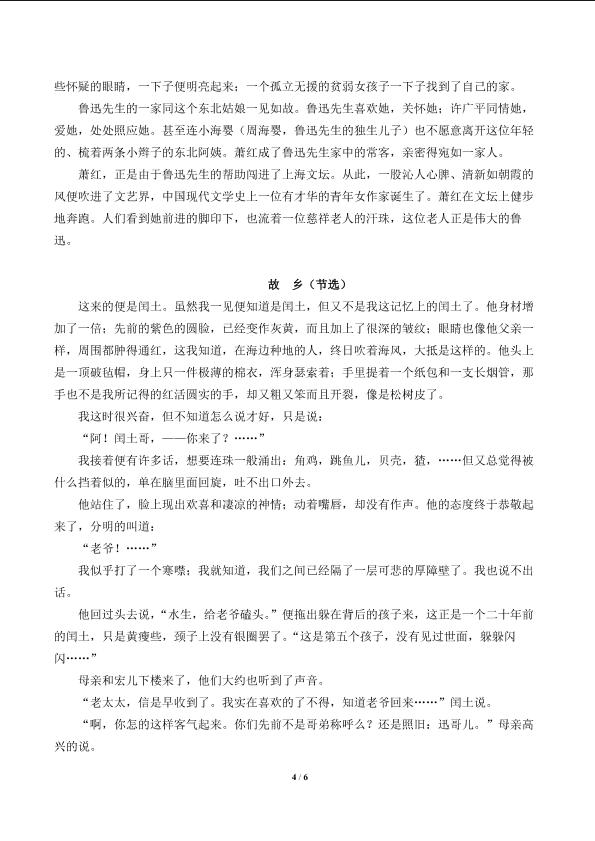 些怀疑的眼睛，一下子便明亮起来：一个孤立无援的贫弱女孩子一下子找到了自己的家。

鲁迅先生的一家同这个东北姑娘一见如故。鲁迅先生喜欢她，关怀她；许广平同情她，爱她，处处照应她。甚至连小海婴（周海婴，鲁迅先生的独生儿子）也不愿意离开这位年轻的、梳着两条小辫子的东北阿姨。萧红成了鲁迅先生家中的常客，亲密得宛如一家人。

萧红，正是由于鲁迅先生的帮助闯进了上海文坛。从此，一股沁人心脾、清新如朝霞的风便吹进了文艺界，中国现代文学史上一位有才华的青年女作家诞生了。萧红在文坛上健步地奔跑。人们看到她前进的脚印下，也流着一位慈祥老人的汗珠，这位老人正是伟大的鲁迅。

故　乡（节选）

这来的便是闰土。虽然我一见便知道是闰土，但又不是我这记忆上的闰土了。他身材增加了一倍；先前的紫色的圆脸，已经变作灰黄，而且加上了很深的皱纹；眼睛也像他父亲一样，周围都肿得通红，这我知道，在海边种地的人，终日吹着海风，大抵是这样的。他头上是一顶破毡帽，身上只一件极薄的棉衣，浑身瑟索着；手里提着一个纸包和一支长烟管，那手也不是我所记得的红活圆实的手，却又粗又笨而且开裂，像是松树皮了。

我这时很兴奋，但不知道怎么说才好，只是说：

“阿！闰土哥，——你来了？……”

我接着便有许多话，想要连珠一般涌出：角鸡，跳鱼儿，贝壳，猹，……但又总觉得被什么挡着似的，单在脑里面回旋，吐不出口外去。

他站住了，脸上现出欢喜和凄凉的神情；动着嘴唇，却没有作声。他的态度终于恭敬起来了，分明的叫道：

“老爷！……”

我似乎打了一个寒噤；我就知道，我们之间已经隔了一层可悲的厚障壁了。我也说不出话。

他回过头去说，“水生，给老爷磕头。”便拖出躲在背后的孩子来，这正是一个二十年前的闰土，只是黄瘦些，颈子上没有银圈罢了。“这是第五个孩子，没有见过世面，躲躲闪闪……”

母亲和宏儿下楼来了，他们大约也听到了声音。

“老太太，信是早收到了。我实在喜欢的了不得，知道老爷回来……”闰土说。

“啊，你怎的这样客气起来。你们先前不是哥弟称呼么？还是照旧：迅哥儿。”母亲高兴的说。

4 / 6